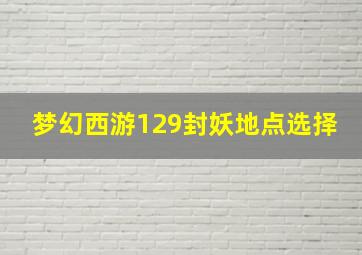 梦幻西游129封妖地点选择